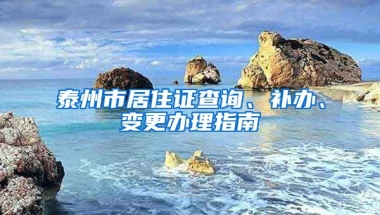 泰州市居住证查询、补办、变更办理指南